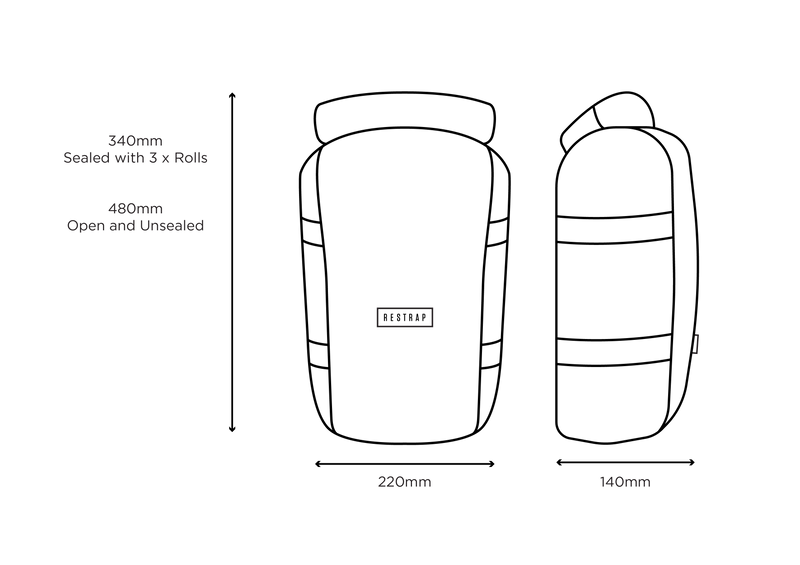 340mm
Sealed with 3 x Rolls

480mm
Open and Unsealed

RESTRAP

220mm

140mm